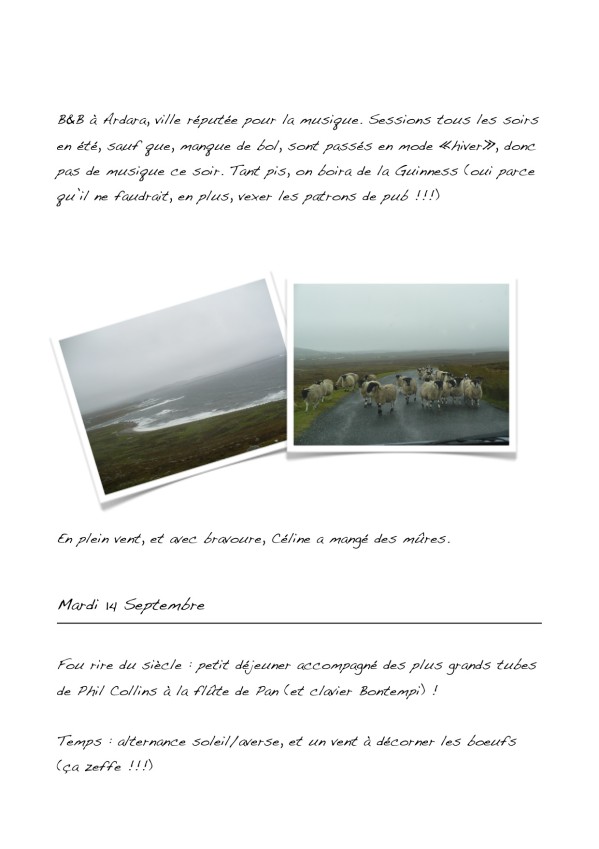 B&B à Ardara, ville réputée pour la musique. Sessions tous les soirs en été, sauf que, manque de bol, sont passés en mode «hiver», donc pas de musique ce soir. Tant pis, on boira de la Guinness (oui parce qu'il ne faudrait, en plus, vexer les patrons de pub !!!)

En plein vent, et avec bravoure, Céline a mangé des mûres.

Mardi 14 Septembre

Fou rire du siècle : petit déjeuner accompagné des plus grands tubes de Phil Collins à la flûte de Pan (et clavier Bontempi) !

Temps : alternance soleil/averse, et un vent à décorner les boeufs (ça zeffe !!!)